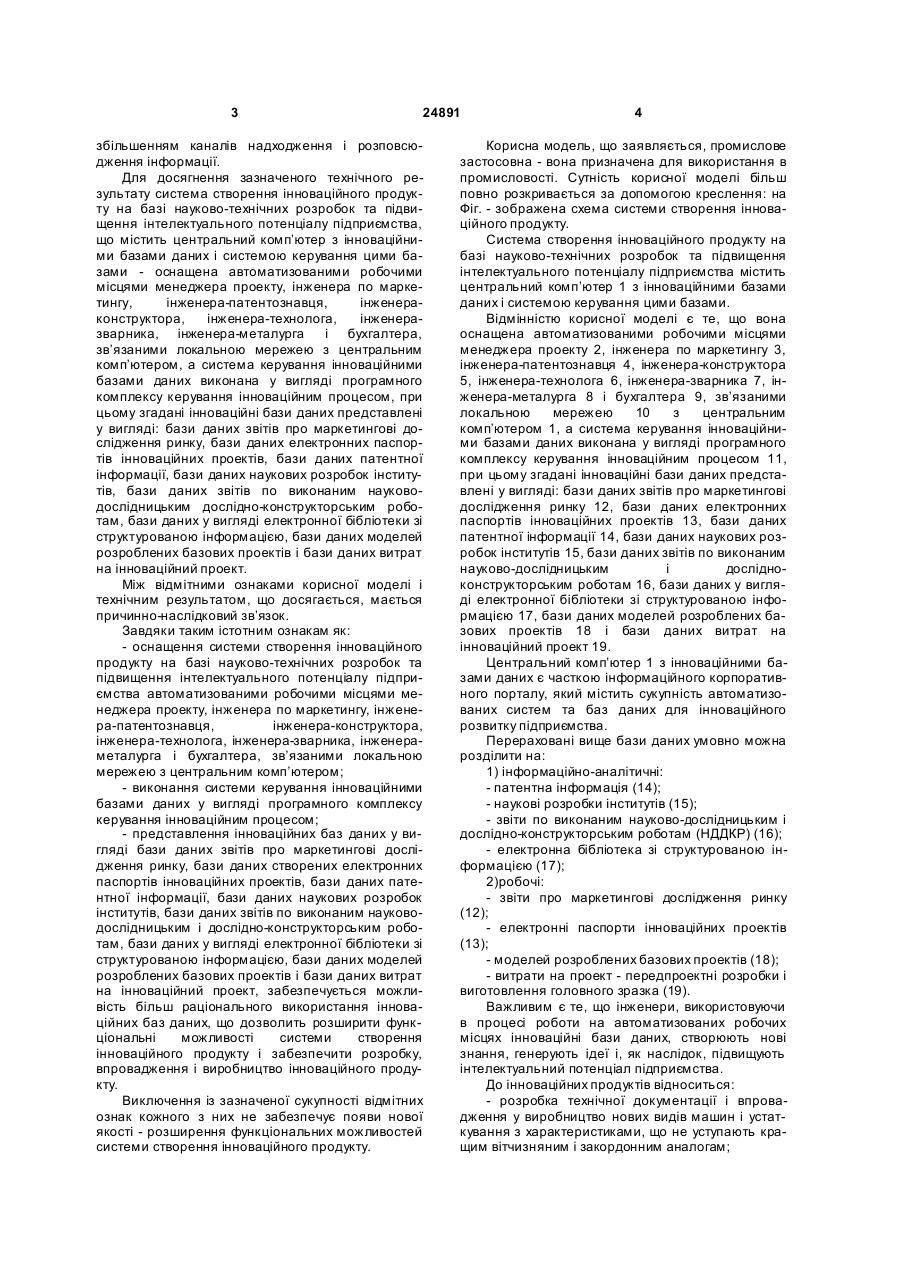 3 24891 4

збільшенням каналів надходження і розповсюдження інформації.

Для досягнення зазначеного технічного результату система створення інноваційного продукту на базі науково-технічних розробок та підвищення інтелектуального потенціалу підприємства, що містить центральний комп'ютер з інноваційними базами даних і системою керування цими базами - оснащена автоматизованими робочими місцями менеджера проекту, інженера по маркетингу, інженера-патентознавця, інженера-конструктора, інженера-технолога, інженера-зварника, інженера-металурга і бухгалтера, зв'язаними локальною мережею з центральним комп'ютером, а система керування інноваційними базами даних виконана у вигляді програмного комплексу керування інноваційним процесом, при цьому згадані інноваційні бази даних представлені у вигляді: бази даних звітів про маркетингові дослідження ринку, бази даних електронних паспортів інноваційних проектів, бази даних патентної інформації, бази даних наукових розробок інститутів, бази даних звітів по виконаним науково-дослідницьким дослідно-конструкторським роботам, бази даних у вигляді електронної бібліотеки зі структурованою інформацією, бази даних моделей розроблених базових проектів і бази даних витрат на інноваційний проект.

Між відмітними ознаками корисної моделі і технічним результатом, що досягається, мається причинно-наслідковий зв'язок.

Завдяки таким істотним ознакам як:

- оснащення системи створення інноваційного продукту на базі науково-технічних розробок та підвищення інтелектуального потенціалу підприємства автоматизованими робочими місцями менеджера проекту, інженера по маркетингу, інженера-патентознавця, інженера-конструктора, інженера-технолога, інженера-зварника, інженера-металурга і бухгалтера, зв'язаними локальною мережею з центральним комп'ютером;

- виконання системи керування інноваційними базами даних у вигляді програмного комплексу керування інноваційним процесом;

- представлення інноваційних баз даних у вигляді бази даних звітів про маркетингові дослідження ринку, бази даних створених електронних паспортів інноваційних проектів, бази даних патентної інформації, бази даних наукових розробок інститутів, бази даних звітів по виконаним науково-дослідницьким і дослідно-конструкторським роботам, бази даних у вигляді електронної бібліотеки зі структурованою інформацією, бази даних моделей розроблених базових проектів і бази даних витрат на інноваційний проект, забезпечується можливість більш раціонального використання інноваційних баз даних, що дозволить розширити функціональні можливості системи створення інноваційного продукту і забезпечити розробку, впровадження і виробництво інноваційного продукту.

Виключення із зазначеної сукупності відмітних ознак кожного з них не забезпечує появи нової якості - розширення функціональних можливостей системи створення інноваційного продукту.

Корисна модель, що заявляється, промислове застосовна - вона призначена для використання в промисловості. Сутність корисної моделі більш повно розкривається за допомогою креслення: на Фіг. - зображена схема системи створення інноваційного продукту.

Система створення інноваційного продукту на базі науково-технічних розробок та підвищення інтелектуального потенціалу підприємства містить центральний комп'ютер 1 з інноваційними базами даних і системою керування цими базами.

Відмінністю корисної моделі є те, що вона оснащена автоматизованими робочими місцями менеджера проекту 2, інженера по маркетингу 3, інженера-патентознавця 4, інженера-конструктора 5, інженера-технолога 6, інженера-зварника 7, інженера-металурга 8 і бухгалтера 9, зв'язаними локальною мережею 10 з центральним комп'ютером 1, а система керування інноваційними базами даних виконана у вигляді програмного комплексу керування інноваційним процесом 11, при цьому згадані інноваційні бази даних представлені у вигляді: бази даних звітів про маркетингові дослідження ринку 12, бази даних електронних паспортів інноваційних проектів 13, бази даних патентної інформації 14, бази даних наукових розробок інститутів 15, бази даних звітів по виконаним науково-дослідницьким і дослідно-конструкторським роботам 16, бази даних у вигляді електронної бібліотеки зі структурованою інформацією 17, бази даних моделей розроблених базових проектів 18 і бази даних витрат на інноваційний проект 19.

Центральний комп'ютер 1 з інноваційними базами даних є часткою інформаційного корпоративного порталу, який містить сукупність автоматизованих систем та баз даних для інноваційного розвитку підприємства.

Перераховані вище бази даних умовно можна розділити на:

1) інформаційно-аналітичні:
- патентна інформація (14);
- наукові розробки інститутів (15);
- звіти по виконаним науково-дослідницьким і дослідно-конструкторським роботам (НДДКР) (16);
- електронна бібліотека зі структурованою інформацією (17);

2)робочі:
- звіти про маркетингові дослідження ринку (12);
- електронні паспорти інноваційних проектів (13);
- моделей розроблених базових проектів (18);
- витрати на проект - передпроектні розробки і виготовлення головного зразка (19).

Важливим є те, що інженери, використовуючи в процесі роботи на автоматизованих робочих місцях інноваційні бази даних, створюють нові знання, генерують ідеї і, як наслідок, підвищують інтелектуальний потенціал підприємства.

До інноваційних продуктів відноситься:
- розробка технічної документації і впровадження у виробництво нових видів машин і устаткування з характеристиками, що не уступають кращим вітчизняним і закордонним аналогам;